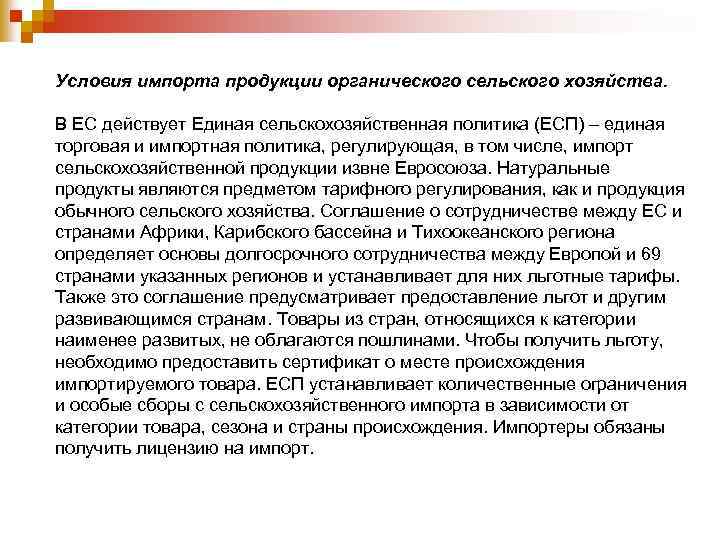 Условия импорта продукции органического сельского хозяйства.

В ЕС действует Единая сельскохозяйственная политика (ЕСП) – единая торговая и импортная политика, регулирующая, в том числе, импорт сельскохозяйственной продукции извне Евросоюза. Натуральные продукты являются предметом тарифного регулирования, как и продукция обычного сельского хозяйства. Соглашение о сотрудничестве между ЕС и странами Африки, Карибского бассейна и Тихоокеанского региона определяет основы долгосрочного сотрудничества между Европой и 69 странами указанных регионов и устанавливает для них льготные тарифы. Также это соглашение предусматривает предоставление льгот и другим развивающимся странам. Товары из стран, относящихся к категории наименее развитых, не облагаются пошлинами. Чтобы получить льготу, необходимо предоставить сертификат о месте происхождения импортируемого товара. ЕСП устанавливает количественные ограничения и особые сборы с сельскохозяйственного импорта в зависимости от категории товара, сезона и страны происхождения. Импортеры обязаны получить лицензию на импорт.